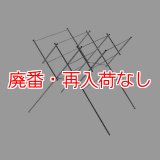 廃番・再入荷なし